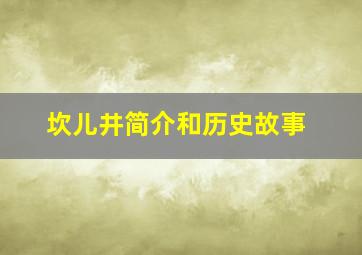 坎儿井简介和历史故事